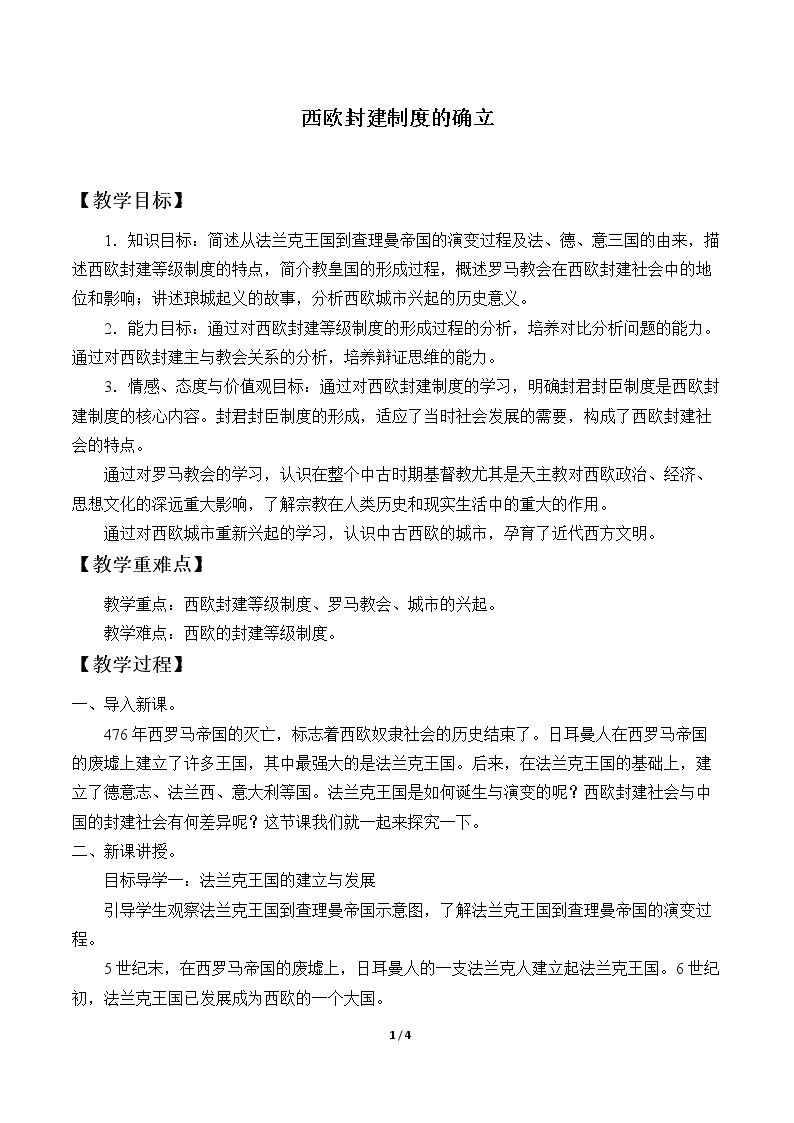 西欧封建制度的确立

【教学目标】

1.知识目标：简述从法兰克王国到查理曼帝国的演变过程及法、德、意三国的由来，描述西欧封建等级制度的特点，简介教皇国的形成过程，概述罗马教会在西欧封建社会中的地位和影响；讲述琅城起义的故事，分析西欧城市兴起的历史意义。

2.能力目标：通过对西欧封建等级制度的形成过程的分析，培养对比分析问题的能力。通过对西欧封建主与教会关系的分析，培养辩证思维的能力。

3.情感、态度与价值观目标：通过对西欧封建制度的学习，明确封君封臣制度是西欧封建制度的核心内容。封君封臣制度的形成，适应了当时社会发展的需要，构成了西欧封建社会的特点。

通过对罗马教会的学习，认识在整个中古时期基督教尤其是天主教对西欧政治、经济、思想文化的深远重大影响，了解宗教在人类历史和现实生活中的重大的作用。

通过对西欧城市重新兴起的学习，认识中古西欧的城市，孕育了近代西方文明。

【教学重难点】

教学重点：西欧封建等级制度、罗马教会、城市的兴起。

教学难点：西欧的封建等级制度。

【教学过程】

一、导入新课。

476年西罗马帝国的灭亡，标志着西欧奴隶社会的历史结束了。日耳曼人在西罗马帝国的废墟上建立了许多王国，其中最强大的是法兰克王国。后来，在法兰克王国的基础上，建立了德意志、法兰西、意大利等国。法兰克王国是如何诞生与演变的呢？西欧封建社会与中国的封建社会有何差异呢？这节课我们就一起来探究一下。

二、新课讲授。

目标导学一：法兰克王国的建立与发展

引导学生观察法兰克王国到查理曼帝国示意图，了解法兰克王国到查理曼帝国的演变过程。

5世纪末，在西罗马帝国的废墟上，日耳曼人的一支法兰克人建立起法兰克王国。6世纪初，法兰克王国已发展成为西欧的一个大国。

1/4